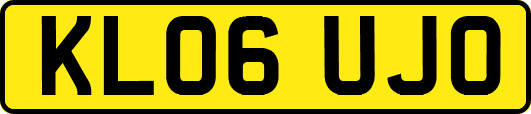 KL06 UJO